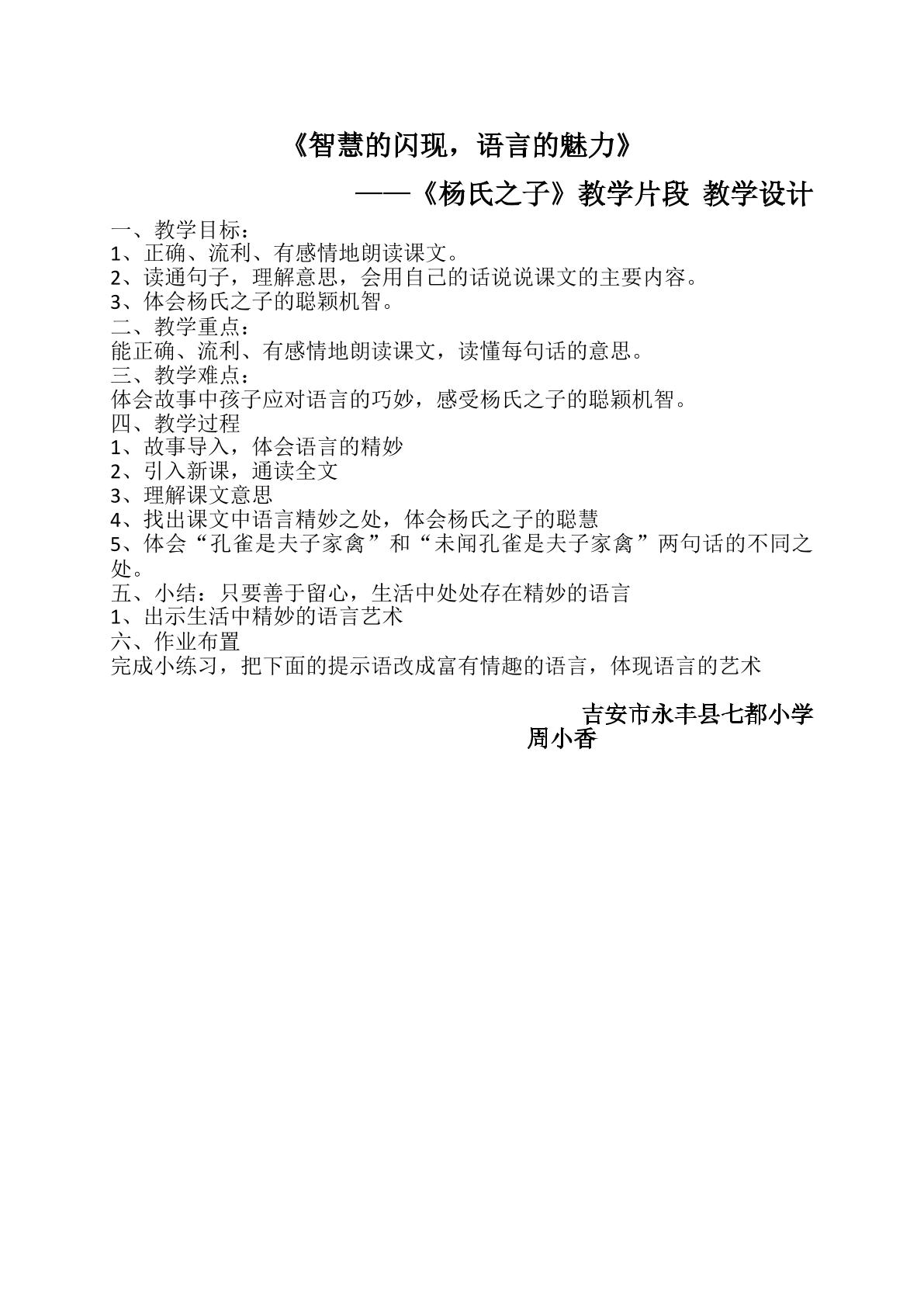 《智慧的闪现，语言的魅力》

——《杨氏之子》教学片段 教学设计

一、教学目标：
1、正确、流利、有感情地朗读课文。
2、读通句子，理解意思，会用自己的话说说课文的主要内容。
3、体会杨氏之子的聪颖机智。
二、教学重点：
能正确、流利、有感情地朗读课文，读懂每句话的意思。
三、教学难点：
体会故事中孩子应对语言的巧妙，感受杨氏之子的聪颖机智。
四、教学过程
1、故事导入，体会语言的精妙
2、引入新课，通读全文
3、理解课文意思
4、找出课文中语言精妙之处，体会杨氏之子的聪慧
5、体会“孔雀是夫子家禽”和“未闻孔雀是夫子家禽”两句话的不同之处。
五、小结：只要善于留心，生活中处处存在精妙的语言
1、出示生活中精妙的语言艺术
六、作业布置
完成小练习，把下面的提示语改成富有情趣的语言，体现语言的艺术

吉安市永丰县七都小学
周小香